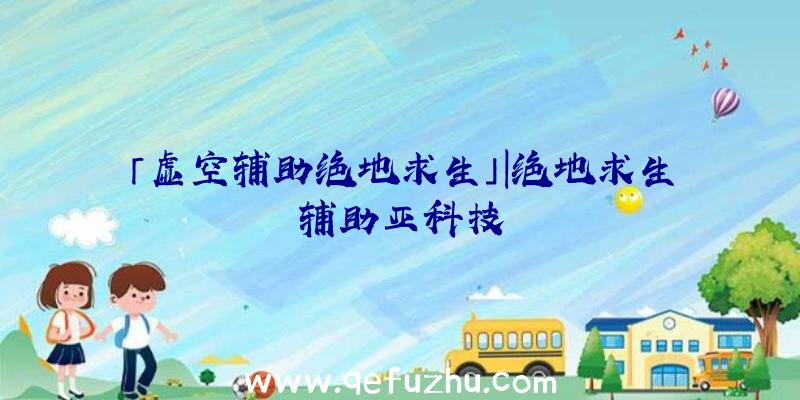 「虚空辅助绝地求生」|绝地求生辅助亚科技

www.qefuzhu.com